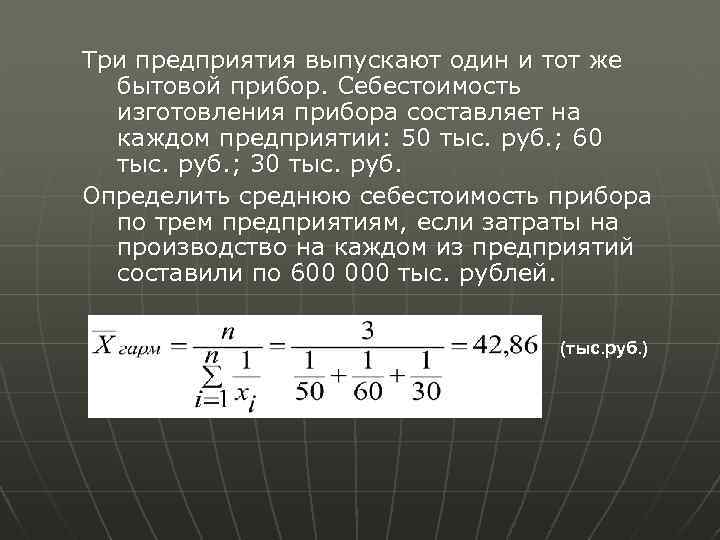 Три предприятия выпускают один и тот же бытовой прибор. Себестоимость изготовления прибора составляет на каждом предприятии: 50 тыс. руб.; 60 тыс. руб.; 30 тыс. руб.

Определить среднюю себестоимость прибора по трем предприятиям, если затраты на производство на каждом из предприятий составили по 600 000 тыс. рублей.

$\overline{X}_{гарм} = \frac{n}{\sum_{i=1}^{n} \frac{1}{x_i}} = \frac{3}{\frac{1}{50} + \frac{1}{60} + \frac{1}{30}} = 42,86$ (тыс.руб.)